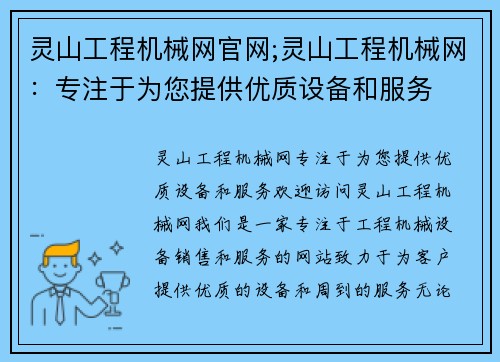 灵山工程机械网官网;灵山工程机械网：专注于为您提供优质设备和服务

灵山工程机械网专注于为您提供优质设备和服务欢迎访问灵山工程机械网我们是一家专注于工程机械设备销售和服务的网站致力于为客户提供优质的设备和周到的服务无论